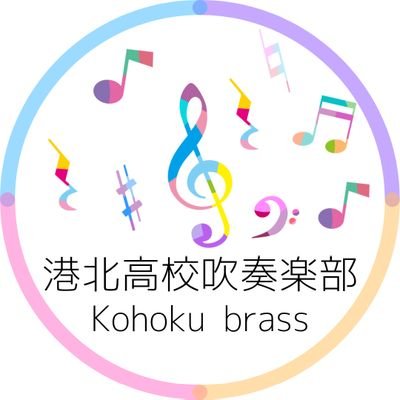 港北高校吹奏楽部
Kohoku brass